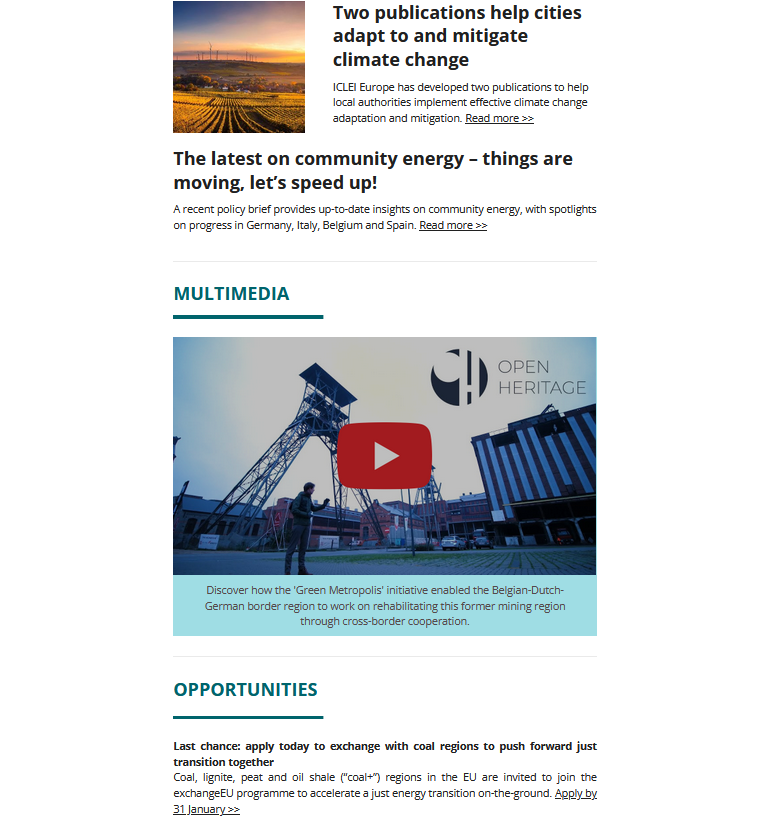 Two publications help cities adapt to and mitigate climate change

ICLEI Europe has developed two publications to help local authorities implement effective climate change adaptation and mitigation. Read more >>

The latest on community energy – things are moving, let's speed up!

A recent policy brief provides up-to-date insights on community energy, with spotlights on progress in Germany, Italy, Belgium and Spain. Read more >>

MULTIMEDIA

OPEN HERITAGE

Discover how the 'Green Metropolis' initiative enabled the Belgian-Dutch-German border region to work on rehabilitating this former mining region through cross-border cooperation.

OPPORTUNITIES

Last chance: apply today to exchange with coal regions to push forward just transition together

Coal, lignite, peat and oil shale ("coal+") regions in the EU are invited to join the exchangeEU programme to accelerate a just energy transition on-the-ground. Apply by 31 January >>